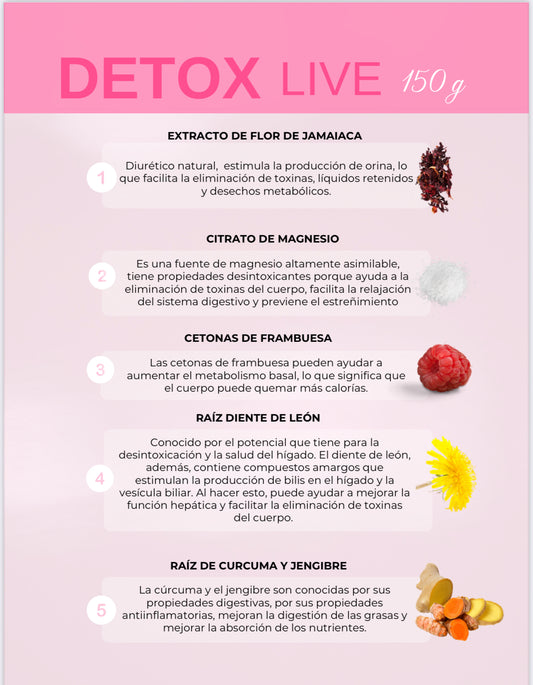 DETOX LIVE 150 g

EXTRACTO DE FLOR DE JAMAIACA

1

Diurético natural, estimula la producción de orina, lo que facilita la eliminación de toxinas, líquidos retenidos y desechos metabólicos.

CITRATO DE MAGNESIO

2

Es una fuente de magnesio altamente asimilable, tiene propiedades desintoxicantes porque ayuda a la eliminación de toxinas del cuerpo, facilita la relajación del sistema digestivo y previene el estreñimiento

CETONAS DE FRAMBUESA

3

Las cetonas de frambuesa pueden ayudar a aumentar el metabolismo basal, lo que significa que el cuerpo puede quemar más calorías.

RAÍZ DIENTE DE LEÓN

4

Conocido por el potencial que tiene para la desintoxicación y la salud del hígado. El diente de león, además, contiene compuestos amargos que estimulan la producción de bilis en el hígado y la vesícula biliar. Al hacer esto, puede ayudar a mejorar la función hepática y facilitar la eliminación de toxinas del cuerpo.

RAÍZ DE CURCUMA Y JENGIBRE

5

La cúrcuma y el jengibre son conocidas por sus propiedades digestivas, por sus propiedades antiinflamatorias, mejoran la digestión de las grasas y mejorar la absorción de los nutrientes.